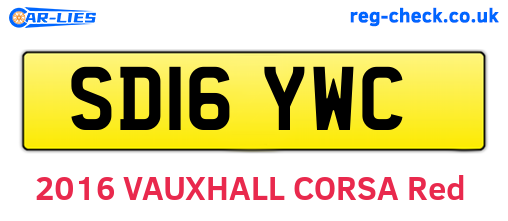 CAR-LIES

reg-check.co.uk

SD16 YWC

2016 VAUXHALL CORSA Red